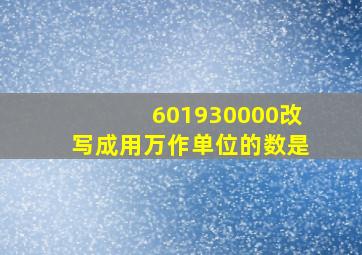 601930000改写成用万作单位的数是